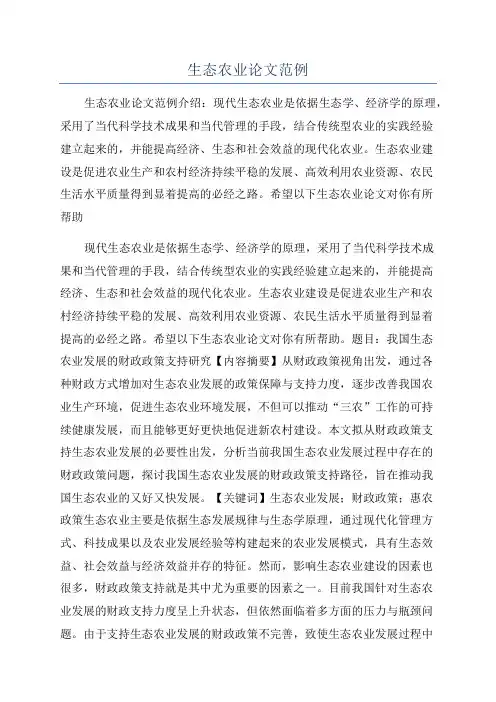 生态农业论文范例

生态农业论文范例介绍：现代生态农业是依据生态学、经济学的原理，采用了当代科学技术成果和当代管理的手段，结合传统型农业的实践经验建立起来的，并能提高经济、生态和社会效益的现代化农业。生态农业建设是促进农业生产和农村经济持续平稳的发展、高效利用农业资源、农民生活水平质量得到显着提高的必经之路。希望以下生态农业论文对你有所帮助

现代生态农业是依据生态学、经济学的原理，采用了当代科学技术成果和当代管理的手段，结合传统型农业的实践经验建立起来的，并能提高经济、生态和社会效益的现代化农业。生态农业建设是促进农业生产和农村经济持续平稳的发展、高效利用农业资源、农民生活水平质量得到显着提高的必经之路。希望以下生态农业论文对你有所帮助。题目：我国生态农业发展的财政政策支持研究【内容摘要】从财政政策视角出发，通过各种财政方式增加对生态农业发展的政策保障与支持力度，逐步改善我国农业生产环境，促进生态农业环境发展，不但可以推动“三农”工作的可持续健康发展，而且能够更好更快地促进新农村建设。本文拟从财政政策支持生态农业发展的必要性出发，分析当前我国生态农业发展过程中存在的财政政策问题，探讨我国生态农业发展的财政政策支持路径，旨在推动我国生态农业的又好又快发展。【关键词】生态农业发展；财政政策；惠农政策生态农业主要是依据生态发展规律与生态学原理，通过现代化管理方式、科技成果以及农业发展经验等构建起来的农业发展模式，具有生态效益、社会效益与经济效益并存的特征。然而，影响生态农业建设的因素也很多，财政政策支持就是其中尤为重要的因素之一。目前我国针对生态农业发展的财政支持力度呈上升状态，但依然面临着多方面的压力与瓶颈问题。由于支持生态农业发展的财政政策不完善，致使生态农业发展过程中